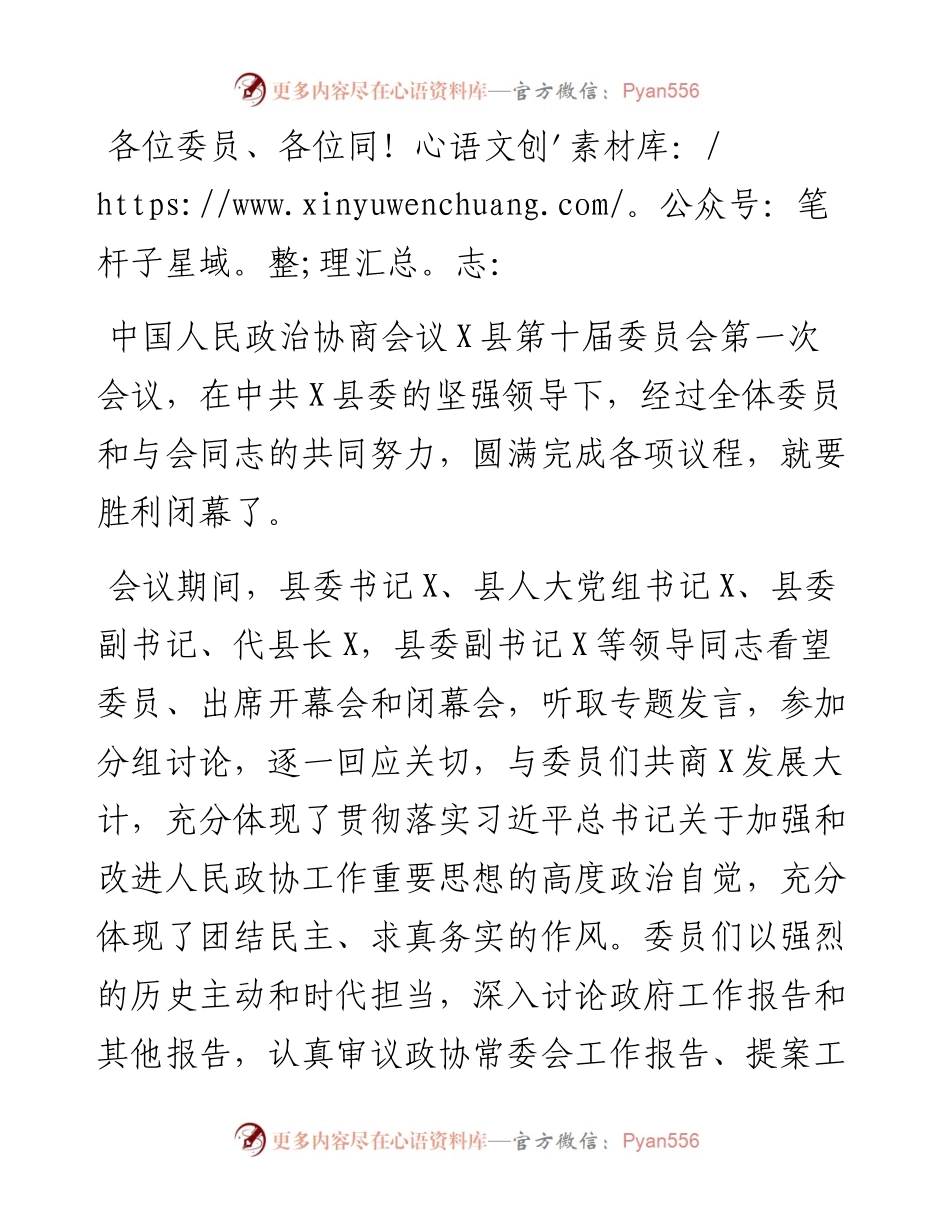 更多内容尽在心语资料库—官方微信：Pyan556

各位委员、各位同！心语文创'素材库：/ https://www.xinyuwenchuang.com/。公众号：笔杆子星域。整;理汇总。志：

中国人民政治协商会议X县第十届委员会第一次会议，在中共X县委的坚强领导下，经过全体委员和与会同志的共同努力，圆满完成各项议程，就要胜利闭幕了。

会议期间，县委书记X、县人大党组书记X、县委副书记、代县长X，县委副书记X等领导同志看望委员、出席开幕会和闭幕会，听取专题发言，参加分组讨论，逐一回应关切，与委员们共商X发展大计，充分体现了贯彻落实习近平总书记关于加强和改进人民政协工作重要思想的高度政治自觉，充分体现了团结民主、求真务实的作风。委员们以强烈的历史主动和时代担当，深入讨论政府工作报告和其他报告，认真审议政协常委会工作报告、提案工

更多内容尽在心语资料库—官方微信：Pyan556